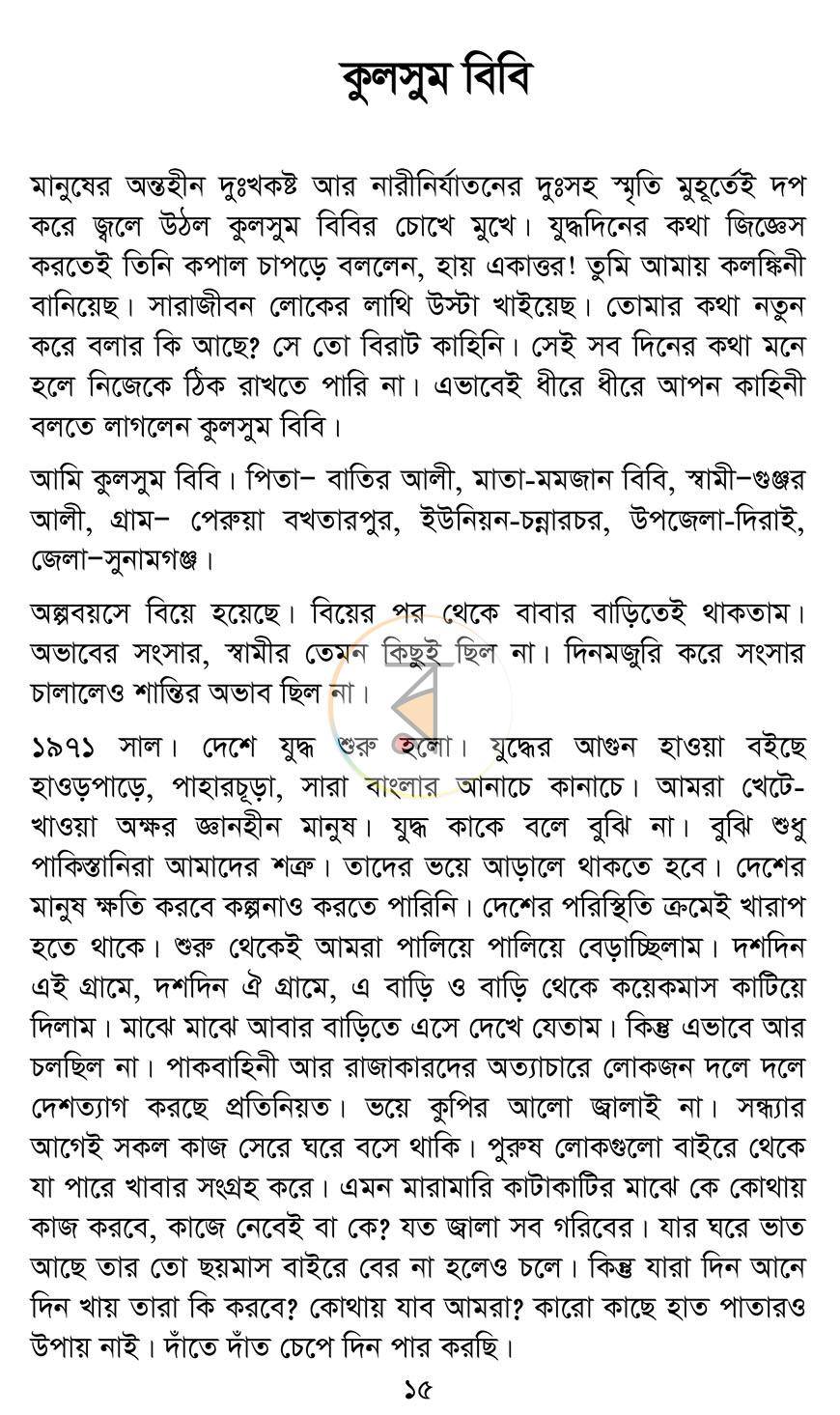 কুলসুম বিবি

মানুষের অন্তহীন দুঃখকষ্ট আর নারীনির্যাতনের দুঃসহ স্মৃতি মুহূর্তেই দপ করে জ্বলে উঠল কুলসুম বিবির চোখে মুখে। যুদ্ধদিনের কথা জিজ্ঞেস করতেই তিনি কপাল চাপড়ে বললেন, হায় একাত্তর! তুমি আমায় কলঙ্কিনী বানিয়েছ। সারাজীবন লোকের লাথি উস্টা খাইয়েছ। তোমার কথা নতুন করে বলার কি আছে? সে তো বিরাট কাহিনি। সেই সব দিনের কথা মনে হলে নিজেকে ঠিক রাখতে পারি না। এভাবেই ধীরে ধীরে আপন কাহিনী বলতে লাগলেন কুলসুম বিবি।

আমি কুলসুম বিবি। পিতা– বাতির আলী, মাতা-মমজান বিবি, স্বামী–গুঞ্জর আলী, গ্রাম– পেরুয়া বখতারপুর, ইউনিয়ন-চন্নারচর, উপজেলা-দিরাই, জেলা–সুনামগঞ্জ।

অল্পবয়সে বিয়ে হয়েছে। বিয়ের পর থেকে বাবার বাড়িতেই থাকতাম। অভাবের সংসার, স্বামীর তেমন কিছুই ছিল না। দিনমজুরি করে সংসার চালালেও শান্তির অভাব ছিল না।

১৯৭১ সাল। দেশে যুদ্ধ শুরু হলো। যুদ্ধের আগুন হাওয়া বইছে হাওড়পাড়ে, পাহারচূড়া, সারা বাংলার আনাচে কানাচে। আমরা খেটে-খাওয়া অক্ষর জ্ঞানহীন মানুষ। যুদ্ধ কাকে বলে বুঝি না। বুঝি শুধু পাকিস্তানিরা আমাদের শত্রু। তাদের ভয়ে আড়ালে থাকতে হবে। দেশের মানুষ ক্ষতি করবে কল্পনাও করতে পারিনি। দেশের পরিস্থিতি ক্রমেই খারাপ হতে থাকে। শুরু থেকেই আমরা পালিয়ে পালিয়ে বেড়াচ্ছিলাম। দশদিন এই গ্রামে, দশদিন ঐ গ্রামে, এ বাড়ি ও বাড়ি থেকে কয়েকমাস কাটিয়ে দিলাম। মাঝে মাঝে আবার বাড়িতে এসে দেখে যেতাম। কিন্তু এভাবে আর চলছিল না। পাকবাহিনী আর রাজাকারদের অত্যাচারে লোকজন দলে দলে দেশত্যাগ করছে প্রতিনিয়ত। ভয়ে কুপির আলো জ্বালাই না। সন্ধ্যার আগেই সকল কাজ সেরে ঘরে বসে থাকি। পুরুষ লোকগুলো বাইরে থেকে যা পারে খাবার সংগ্রহ করে। এমন মারামারি কাটাকাটির মাঝে কে কোথায় কাজ করবে, কাজে নেবেই বা কে? যত জ্বালা সব গরিবের। যার ঘরে ভাত আছে তার তো ছয়মাস বাইরে বের না হলেও চলে। কিন্তু যারা দিন আনে দিন খায় তারা কি করবে? কোথায় যাব আমরা? কারো কাছে হাত পাতারও উপায় নাই। দাঁতে দাঁত চেপে দিন পার করছি।

১৫